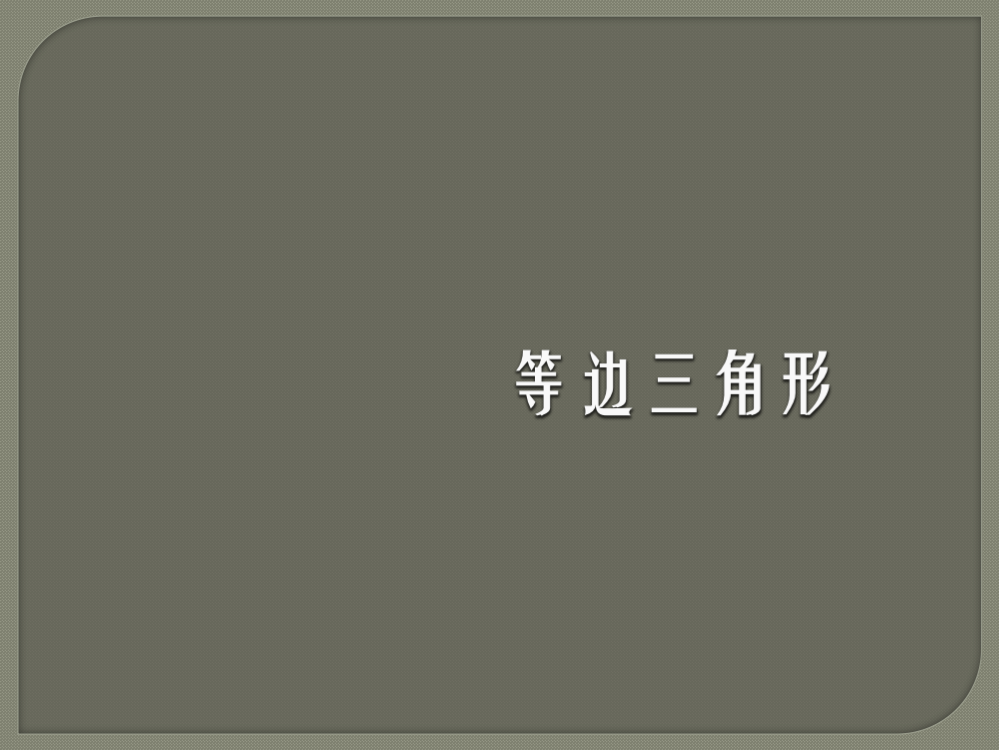 等边三角形